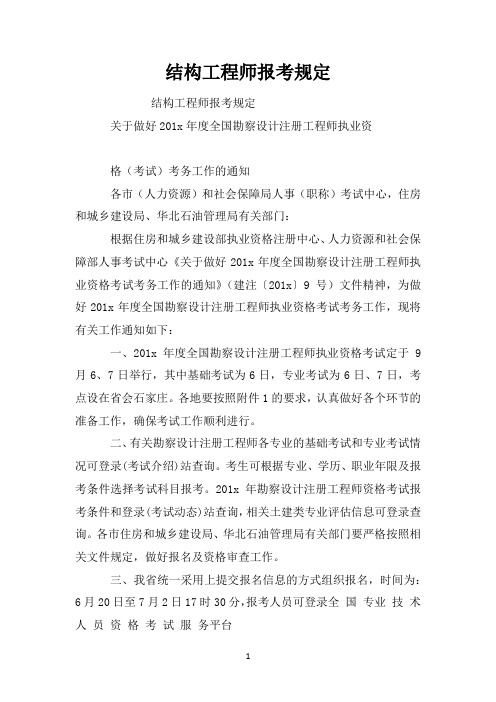 结构工程师报考规定

结构工程师报考规定

关于做好 201x 年度全国勘察设计注册工程师执业资

格（考试）考务工作的通知

各市（人力资源）和社会保障局人事（职称）考试中心，住房和城乡建设局、华北石油管理局有关部门：

根据住房和城乡建设部执业资格注册中心、人力资源和社会保障部人事考试中心《关于做好 201x 年度全国勘察设计注册工程师执业资格考试考务工作的通知》（建注〔201x〕9 号）文件精神，为做好 201x 年度全国勘察设计注册工程师执业资格考试考务工作，现将有关工作通知如下：

一、201x 年度全国勘察设计注册工程师执业资格考试定于 9 月 6、7 日举行，其中基础考试为 6 日，专业考试为 6 日、7 日，考点设在省会石家庄。各地要按照附件 1 的要求，认真做好各个环节的准备工作，确保考试工作顺利进行。

二、有关勘察设计注册工程师各专业的基础考试和专业考试情况可登录(考试介绍)站查询。考生可根据专业、学历、职业年限及报考条件选择考试科目报考。201x 年勘察设计注册工程师资格考试报考条件和登录(考试动态)站查询，相关土建类专业评估信息可登录查询。各市住房和城乡建设局、华北石油管理局有关部门要严格按照相关文件规定，做好报名及资格审查工作。

三、我省统一采用上提交报名信息的方式组织报名，时间为：6 月 20 日至 7 月 2 日 17 时 30 分，报考人员可登录全 国 专业 技 术 人 员 资 格 考 试 服 务平台

1